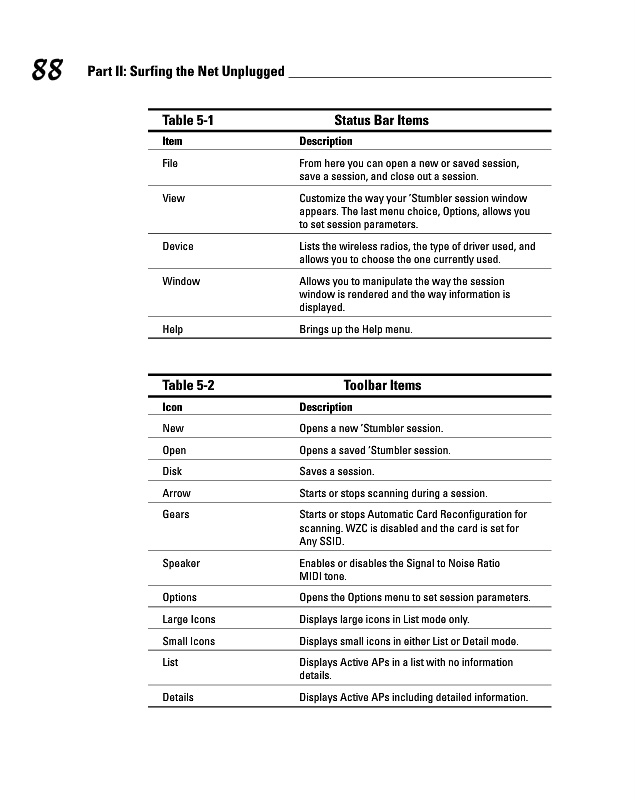 88 Part II: Surfing the Net Unplugged

Table 5-1 Status Bar Items

| Item | Description |
|---|---|
| File | From here you can open a new or saved session, save a session, and close out a session. |
| View | Customize the way your 'Stumbler session window appears. The last menu choice, Options, allows you to set session parameters. |
| Device | Lists the wireless radios, the type of driver used, and allows you to choose the one currently used. |
| Window | Allows you to manipulate the way the session window is rendered and the way information is displayed. |
| Help | Brings up the Help menu. |

Table 5-2 Toolbar Items

| Icon | Description |
|---|---|
| New | Opens a new 'Stumbler session. |
| Open | Opens a saved 'Stumbler session. |
| Disk | Saves a session. |
| Arrow | Starts or stops scanning during a session. |
| Gears | Starts or stops Automatic Card Reconfiguration for scanning. WZC is disabled and the card is set for Any SSID. |
| Speaker | Enables or disables the Signal to Noise Ratio MIDI tone. |
| Options | Opens the Options menu to set session parameters. |
| Large Icons | Displays large icons in List mode only. |
| Small Icons | Displays small icons in either List or Detail mode. |
| List | Displays Active APs in a list with no information details. |
| Details | Displays Active APs including detailed information. |